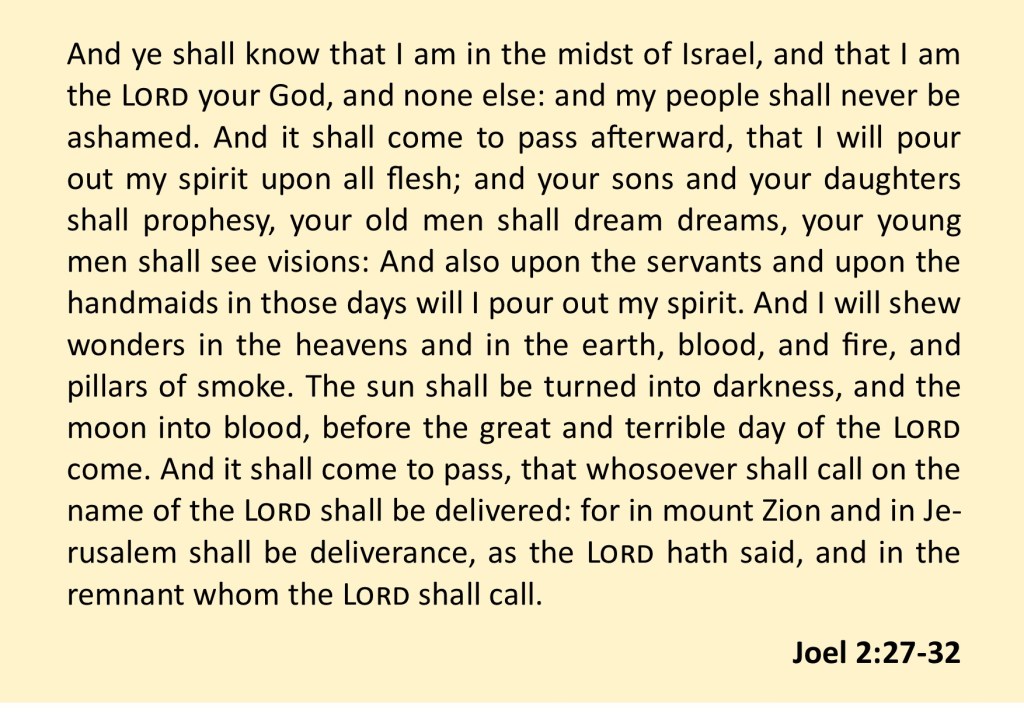 And ye shall know that I am in the midst of Israel, and that I am the LORD your God, and none else: and my people shall never be ashamed. And it shall come to pass afterward, that I will pour out my spirit upon all flesh; and your sons and your daughters shall prophesy, your old men shall dream dreams, your young men shall see visions: And also upon the servants and upon the handmaids in those days will I pour out my spirit. And I will shew wonders in the heavens and in the earth, blood, and fire, and pillars of smoke. The sun shall be turned into darkness, and the moon into blood, before the great and terrible day of the LORD come. And it shall come to pass, that whosoever shall call on the name of the LORD shall be delivered: for in mount Zion and in Jerusalem shall be deliverance, as the LORD hath said, and in the remnant whom the LORD shall call.

Joel 2:27-32